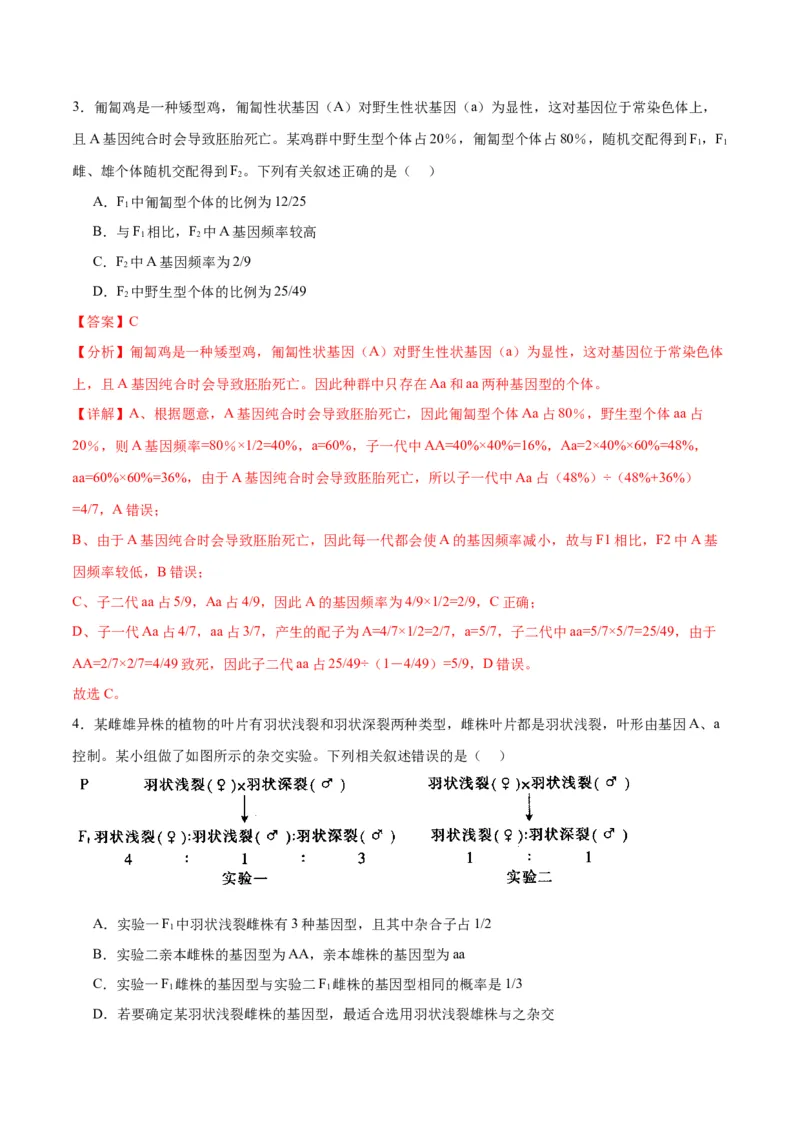 3．匍匐鸡是一种矮型鸡，匍匐性状基因（A）对野生性状基因（a）为显性，这对基因位于常染色体上，且 A 基因纯合时会导致胚胎死亡。某鸡群中野生型个体占 20%，匍匐型个体占 80%，随机交配得到 $F_1$，$F_1$ 雌、雄个体随机交配得到 $F_2$。下列有关叙述正确的是（　）

A．$F_1$ 中匍匐型个体的比例为 12/25

B．与 $F_1$ 相比，$F_2$ 中 A 基因频率较高

C．$F_2$ 中 A 基因频率为 2/9

D．$F_2$ 中野生型个体的比例为 25/49

【答案】C

【分析】匍匐鸡是一种矮型鸡，匍匐性状基因（A）对野生性状基因（a）为显性，这对基因位于常染色体上，且 A 基因纯合时会导致胚胎死亡。因此种群中只存在 Aa 和 aa 两种基因型的个体。

【详解】A、根据题意，A 基因纯合时会导致胚胎死亡，因此匍匐型个体 Aa 占 80%，野生型个体 aa 占 20%，则 A 基因频率=80%×1/2=40%，a=60%，子一代中 AA=40%×40%=16%，Aa=2×40%×60%=48%，aa=60%×60%=36%，由于 A 基因纯合时会导致胚胎死亡，所以子一代中 Aa 占（48%）÷（48%+36%）=4/7，A 错误；

B、由于 A 基因纯合时会导致胚胎死亡，因此每一代都会使 A 的基因频率减小，故与 F1 相比，F2 中 A 基因频率较低，B 错误；

C、子二代 aa 占 5/9，Aa 占 4/9，因此 A 的基因频率为 4/9×1/2=2/9，C 正确；

D、子一代 Aa 占 4/7，aa 占 3/7，产生的配子为 A=4/7×1/2=2/7，a=5/7，子二代中 aa=5/7×5/7=25/49，由于 AA=2/7×2/7=4/49 致死，因此子二代 aa 占 25/49÷（1－4/49）=5/9，D 错误。

故选 C。

4．某雌雄异株的植物的叶片有羽状浅裂和羽状深裂两种类型，雌株叶片都是羽状浅裂，叶形由基因 A、a 控制。某小组做了如图所示的杂交实验。下列相关叙述错误的是（　）

P　羽状浅裂(♀)×羽状深裂(♂)
$F_1$ 羽状浅裂(♀):羽状浅裂(♂):羽状深裂(♂)
4 : 1 : 3
实验一

羽状浅裂(♀)×羽状浅裂(♂)
羽状浅裂(♀):羽状深裂(♂)
1 : 1
实验二

A．实验一 $F_1$ 中羽状浅裂雌株有 3 种基因型，且其中杂合子占 1/2

B．实验二亲本雌株的基因型为 AA，亲本雄株的基因型为 aa

C．实验一 $F_1$ 雌株的基因型与实验二 $F_1$ 雌株的基因型相同的概率是 1/3

D．若要确定某羽状浅裂雌株的基因型，最适合选用羽状浅裂雄株与之杂交